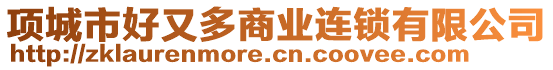 项城市好又多商业连锁有限公司
http://zklaurenmore.cn.coovee.com